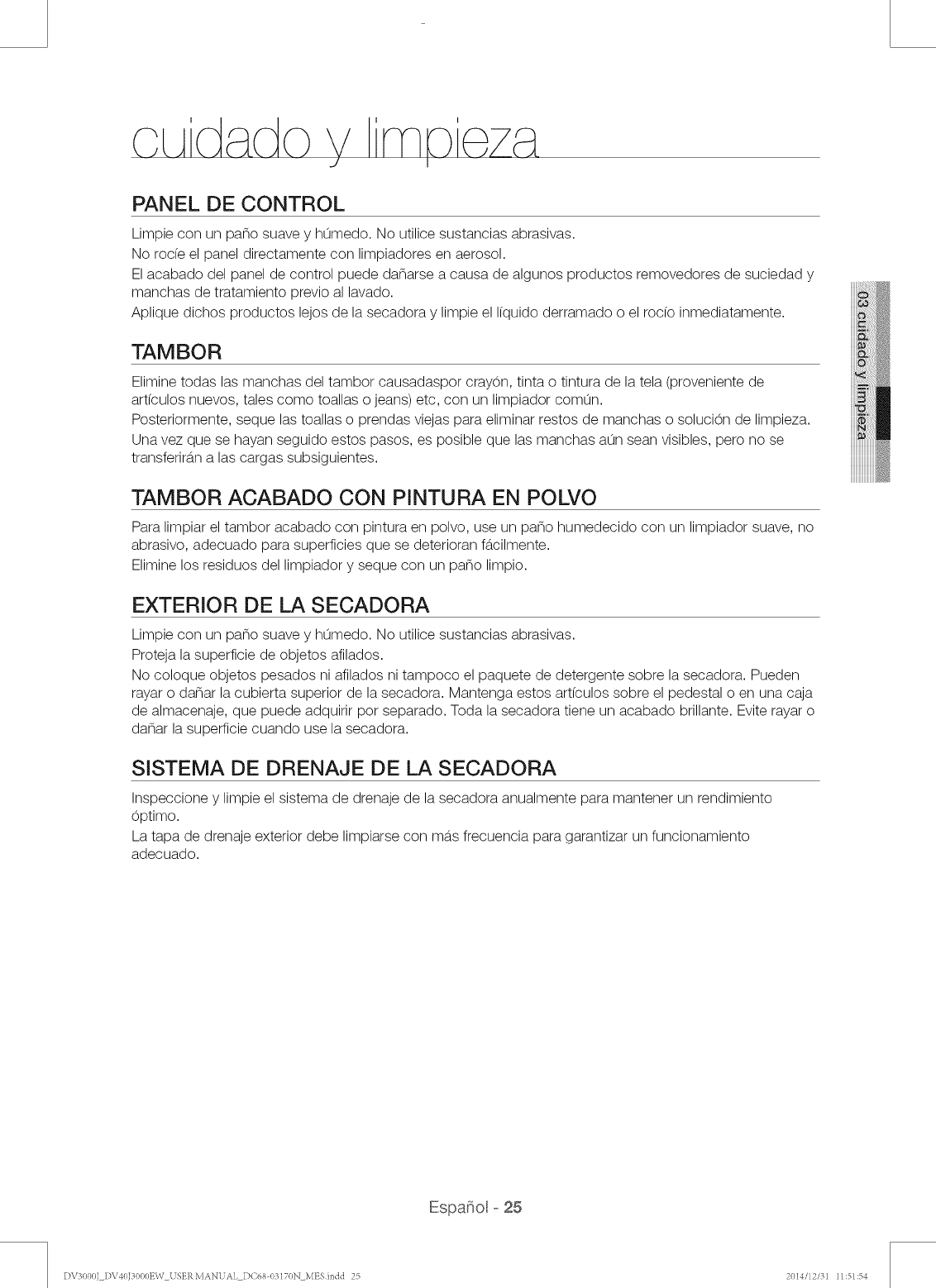 cuidado y limpieza

PANEL DE CONTROL

Limpie con un paño suave y húmedo. No utilice sustancias abrasivas.

No rocíe el panel directamente con limpiadores en aerosol.

El acabado del panel de control puede dañarse a causa de algunos productos removedores de suciedad y manchas de tratamiento previo al lavado.

Aplique dichos productos lejos de la secadora y limpie el líquido derramado o el rocío inmediatamente.

TAMBOR

Elimine todas las manchas del tambor causadaspor crayón, tinta o tintura de la tela (proveniente de artículos nuevos, tales como toallas o jeans) etc, con un limpiador común.

Posteriormente, seque las toallas o prendas viejas para eliminar restos de manchas o solución de limpieza.

Una vez que se hayan seguido estos pasos, es posible que las manchas aún sean visibles, pero no se transferirán a las cargas subsiguientes.

TAMBOR ACABADO CON PINTURA EN POLVO

Para limpiar el tambor acabado con pintura en polvo, use un paño humedecido con un limpiador suave, no abrasivo, adecuado para superficies que se deterioran fácilmente.

Elimine los residuos del limpiador y seque con un paño limpio.

EXTERIOR DE LA SECADORA

Limpie con un paño suave y húmedo. No utilice sustancias abrasivas.

Proteja la superficie de objetos afilados.

No coloque objetos pesados ni afilados ni tampoco el paquete de detergente sobre la secadora. Pueden rayar o dañar la cubierta superior de la secadora. Mantenga estos artículos sobre el pedestal o en una caja de almacenaje, que puede adquirir por separado. Toda la secadora tiene un acabado brillante. Evite rayar o dañar la superficie cuando use la secadora.

SISTEMA DE DRENAJE DE LA SECADORA

Inspeccione y limpie el sistema de drenaje de la secadora anualmente para mantener un rendimiento óptimo.

La tapa de drenaje exterior debe limpiarse con más frecuencia para garantizar un funcionamiento adecuado.

03 cuidado y limpieza

Español - 25

DV3000J_DV40J3000EW_USER MANUAL_DC68-03170N_MES.indd 25    2014/12/31 11:51:54